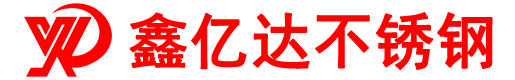 鑫亿达不锈钢